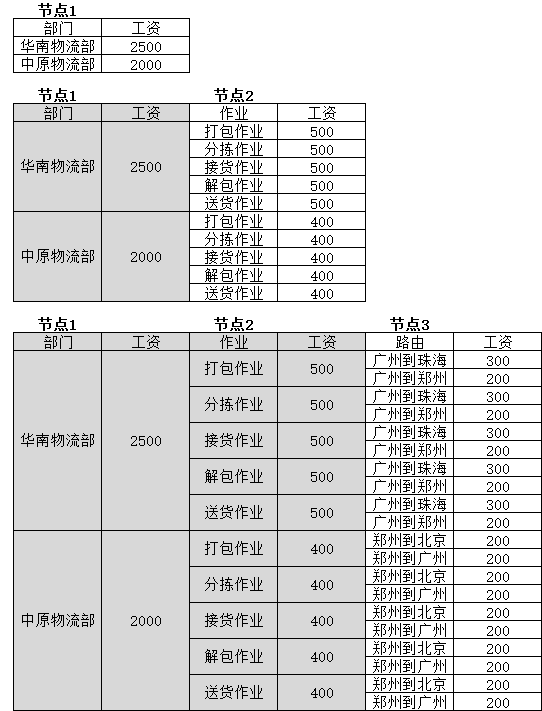 节点1

| 部门 | 工资 |
|---|---|
| 华南物流部 | 2500 |
| 中原物流部 | 2000 |

节点1 节点2

| 部门 | 工资 | 作业 | 工资 |
|---|---|---|---|
| 华南物流部 | 2500 | 打包作业 | 500 |
| | | 分拣作业 | 500 |
| | | 接货作业 | 500 |
| | | 解包作业 | 500 |
| | | 送货作业 | 500 |
| 中原物流部 | 2000 | 打包作业 | 400 |
| | | 分拣作业 | 400 |
| | | 接货作业 | 400 |
| | | 解包作业 | 400 |
| | | 送货作业 | 400 |

节点1 节点2 节点3

| 部门 | 工资 | 作业 | 工资 | 路由 | 工资 |
|---|---|---|---|---|---|
| 华南物流部 | 2500 | 打包作业 | 500 | 广州到珠海 | 300 |
| | | | | 广州到郑州 | 200 |
| | | 分拣作业 | 500 | 广州到珠海 | 300 |
| | | | | 广州到郑州 | 200 |
| | | 接货作业 | 500 | 广州到珠海 | 300 |
| | | | | 广州到郑州 | 200 |
| | | 解包作业 | 500 | 广州到珠海 | 300 |
| | | | | 广州到郑州 | 200 |
| | | 送货作业 | 500 | 广州到珠海 | 300 |
| | | | | 广州到郑州 | 200 |
| 中原物流部 | 2000 | 打包作业 | 400 | 郑州到北京 | 200 |
| | | | | 郑州到广州 | 200 |
| | | 分拣作业 | 400 | 郑州到北京 | 200 |
| | | | | 郑州到广州 | 200 |
| | | 接货作业 | 400 | 郑州到北京 | 200 |
| | | | | 郑州到广州 | 200 |
| | | 解包作业 | 400 | 郑州到北京 | 200 |
| | | | | 郑州到广州 | 200 |
| | | 送货作业 | 400 | 郑州到北京 | 200 |
| | | | | 郑州到广州 | 200 |